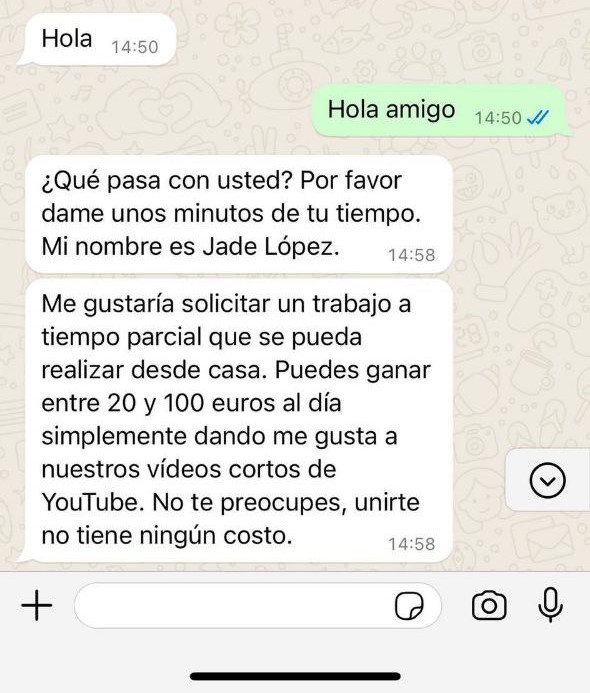 Hola 14:50

Hola amigo 14:50

¿Qué pasa con usted? Por favor dame unos minutos de tu tiempo. Mi nombre es Jade López. 14:58

Me gustaría solicitar un trabajo a tiempo parcial que se pueda realizar desde casa. Puedes ganar entre 20 y 100 euros al día simplemente dando me gusta a nuestros vídeos cortos de YouTube. No te preocupes, unirte no tiene ningún costo. 14:58